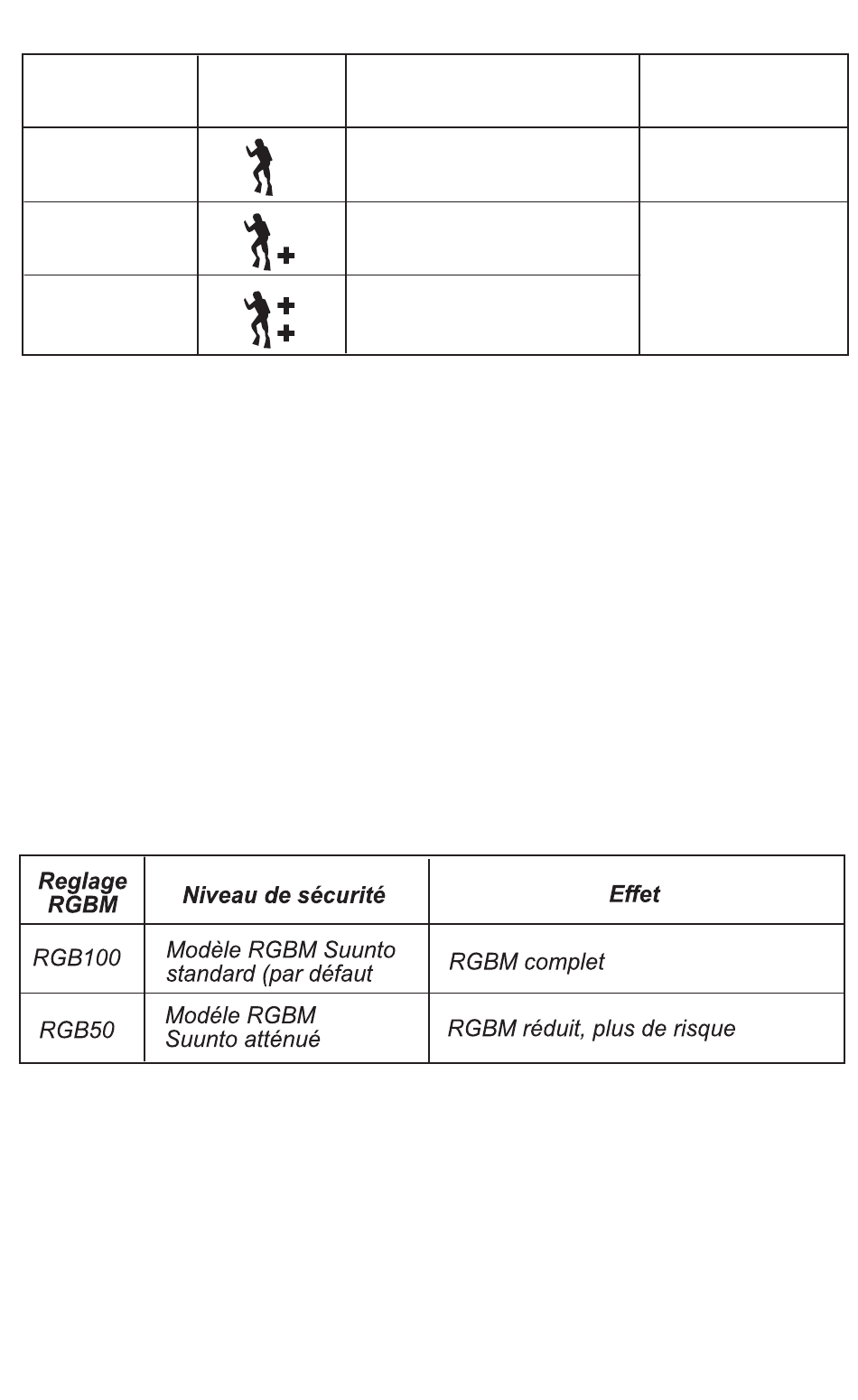 | Reglage RGBM | Niveau de sécurité | Effet |
|---|---|---|
| RGB100 | Modèle RGBM Suunto standard (par défaut | RGBM complet |
| RGB50 | Modéle RGBM Suunto atténué | RGBM réduit, plus de risque |